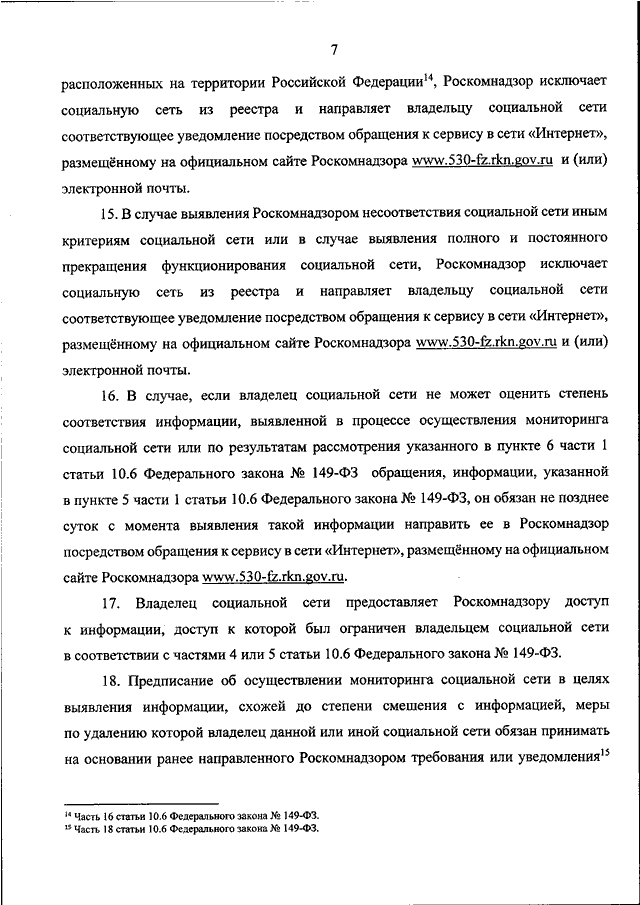 7

расположенных на территории Российской Федерации$^{14}$, Роскомнадзор исключает социальную сеть из реестра и направляет владельцу социальной сети соответствующее уведомление посредством обращения к сервису в сети «Интернет», размещённому на официальном сайте Роскомнадзора www.530-fz.rkn.gov.ru и (или) электронной почты.

15. В случае выявления Роскомнадзором несоответствия социальной сети иным критериям социальной сети или в случае выявления полного и постоянного прекращения функционирования социальной сети, Роскомнадзор исключает социальную сеть из реестра и направляет владельцу социальной сети соответствующее уведомление посредством обращения к сервису в сети «Интернет», размещённому на официальном сайте Роскомнадзора www.530-fz.rkn.gov.ru и (или) электронной почты.

16. В случае, если владелец социальной сети не может оценить степень соответствия информации, выявленной в процессе осуществления мониторинга социальной сети или по результатам рассмотрения указанного в пункте 6 части 1 статьи 10.6 Федерального закона № 149-ФЗ обращения, информации, указанной в пункте 5 части 1 статьи 10.6 Федерального закона № 149-ФЗ, он обязан не позднее суток с момента выявления такой информации направить ее в Роскомнадзор посредством обращения к сервису в сети «Интернет», размещённому на официальном сайте Роскомнадзора www.530-fz.rkn.gov.ru.

17. Владелец социальной сети предоставляет Роскомнадзору доступ к информации, доступ к которой был ограничен владельцем социальной сети в соответствии с частями 4 или 5 статьи 10.6 Федерального закона № 149-ФЗ.

18. Предписание об осуществлении мониторинга социальной сети в целях выявления информации, схожей до степени смешения с информацией, меры по удалению которой владелец данной или иной социальной сети обязан принимать на основании ранее направленного Роскомнадзором требования или уведомления$^{15}$

$^{14}$ Часть 16 статьи 10.6 Федерального закона № 149-ФЗ.
$^{15}$ Часть 18 статьи 10.6 Федерального закона № 149-ФЗ.